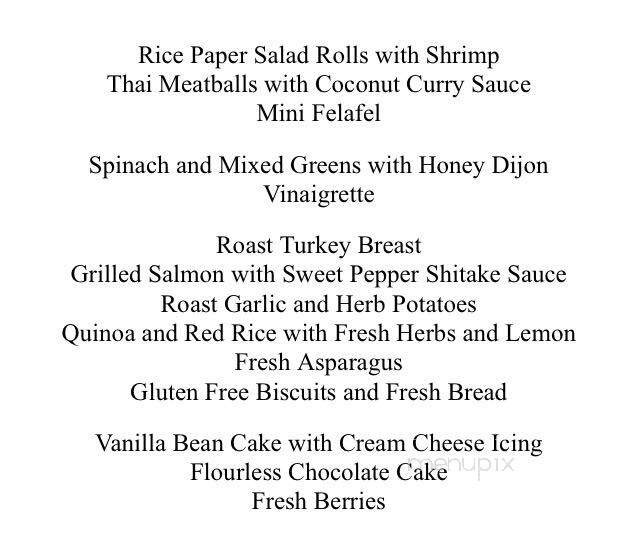 Rice Paper Salad Rolls with Shrimp
Thai Meatballs with Coconut Curry Sauce
Mini Felafel

Spinach and Mixed Greens with Honey Dijon Vinaigrette

Roast Turkey Breast
Grilled Salmon with Sweet Pepper Shitake Sauce
Roast Garlic and Herb Potatoes
Quinoa and Red Rice with Fresh Herbs and Lemon
Fresh Asparagus
Gluten Free Biscuits and Fresh Bread

Vanilla Bean Cake with Cream Cheese Icing
Flourless Chocolate Cake
Fresh Berries

menupix